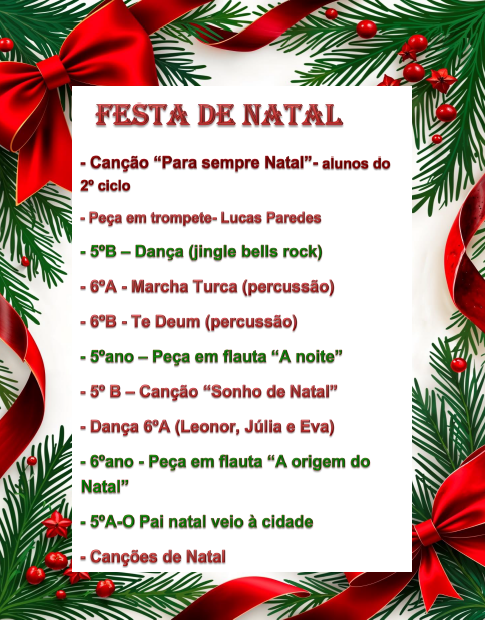 FESTA DE NATAL

- Canção "Para sempre Natal"- alunos do 2º ciclo

- Peça em trompete- Lucas Paredes

- 5ºB – Dança (jingle bells rock)

- 6ºA - Marcha Turca (percussão)

- 6ºB - Te Deum (percussão)

- 5ºano – Peça em flauta "A noite"

- 5º B – Canção "Sonho de Natal"

- Dança 6ºA (Leonor, Júlia e Eva)

- 6ºano - Peça em flauta "A origem do Natal"

- 5ºA-O Pai natal veio à cidade

- Canções de Natal